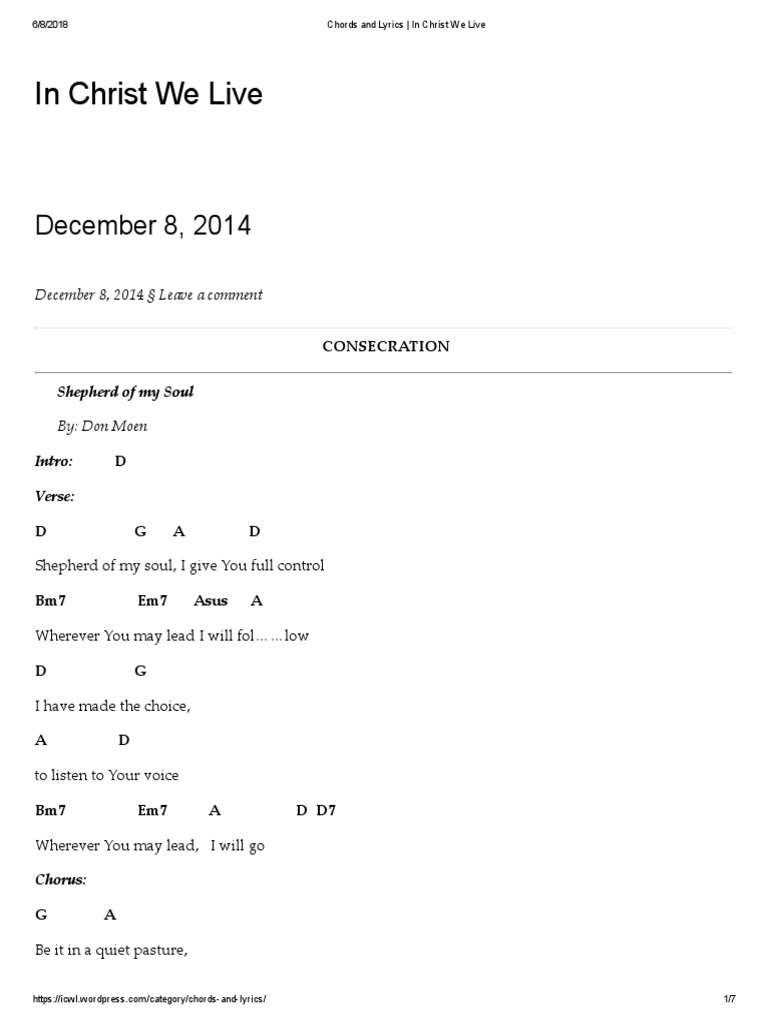 6/8/2018 Chords and Lyrics | In Christ We Live

In Christ We Live

December 8, 2014

December 8, 2014 § Leave a comment

CONSECRATION

Shepherd of my Soul

By: Don Moen

Intro: D

Verse:

D G A D

Shepherd of my soul, I give You full control

Bm7 Em7 Asus A

Wherever You may lead I will fol……low

D G

I have made the choice,

A D

to listen to Your voice

Bm7 Em7 A D D7

Wherever You may lead, I will go

Chorus:

G A

Be it in a quiet pasture,

https://icwl.wordpress.com/category/chords-and-lyrics/ 1/7